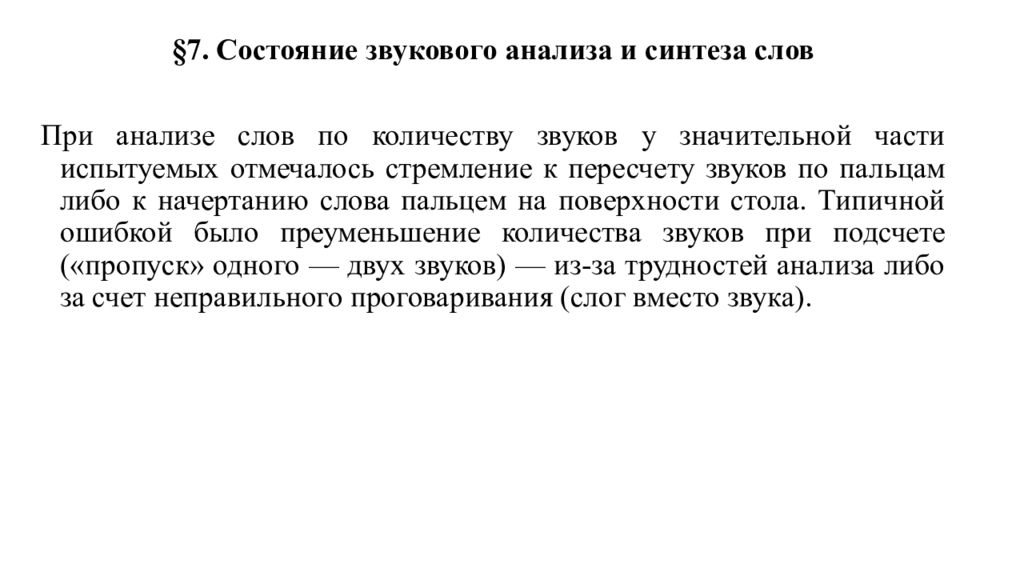 §7. Состояние звукового анализа и синтеза слов

При анализе слов по количеству звуков у значительной части испытуемых отмечалось стремление к пересчету звуков по пальцам либо к начертанию слова пальцем на поверхности стола. Типичной ошибкой было преуменьшение количества звуков при подсчете («пропуск» одного — двух звуков) — из-за трудностей анализа либо за счет неправильного проговаривания (слог вместо звука).